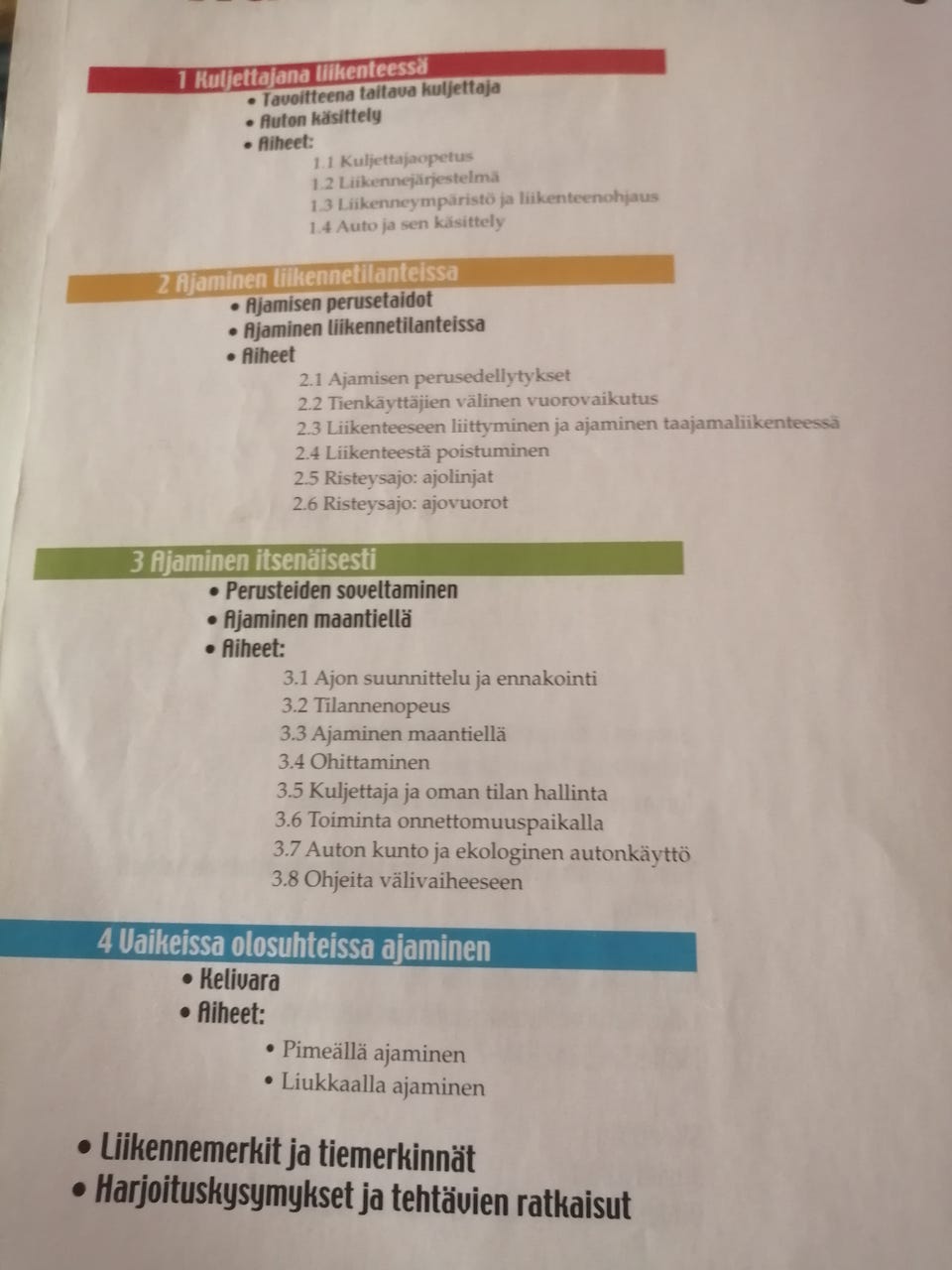 1 Kuljettajana liikenteessä

• Tavoitteena taitava kuljettaja
• Auton käsittely
• Aiheet:

1.1 Kuljettajaopetus
1.2 Liikennejärjestelmä
1.3 Liikenneympäristö ja liikenteenohjaus
1.4 Auto ja sen käsittely

2 Ajaminen liikennetilanteissa

• Ajamisen perusetaidot
• Ajaminen liikennetilanteissa
• Aiheet

2.1 Ajamisen perusedellytykset
2.2 Tienkäyttäjien välinen vuorovaikutus
2.3 Liikenteeseen liittyminen ja ajaminen taajamaliikenteessä
2.4 Liikenteestä poistuminen
2.5 Risteysajo: ajolinjat
2.6 Risteysajo: ajovuorot

3 Ajaminen itsenäisesti

• Perusteiden soveltaminen
• Ajaminen maantiellä
• Aiheet:

3.1 Ajon suunnittelu ja ennakointi
3.2 Tilannenopeus
3.3 Ajaminen maantiellä
3.4 Ohittaminen
3.5 Kuljettaja ja oman tilan hallinta
3.6 Toiminta onnettomuuspaikalla
3.7 Auton kunto ja ekologinen autonkäyttö
3.8 Ohjeita välivaiheeseen

4 Vaikeissa olosuhteissa ajaminen

• Kelivara
• Aiheet:

• Pimeällä ajaminen
• Liukkaalla ajaminen

• Liikennemerkit ja tiemerkinnät
• Harjoituskysymykset ja tehtävien ratkaisut